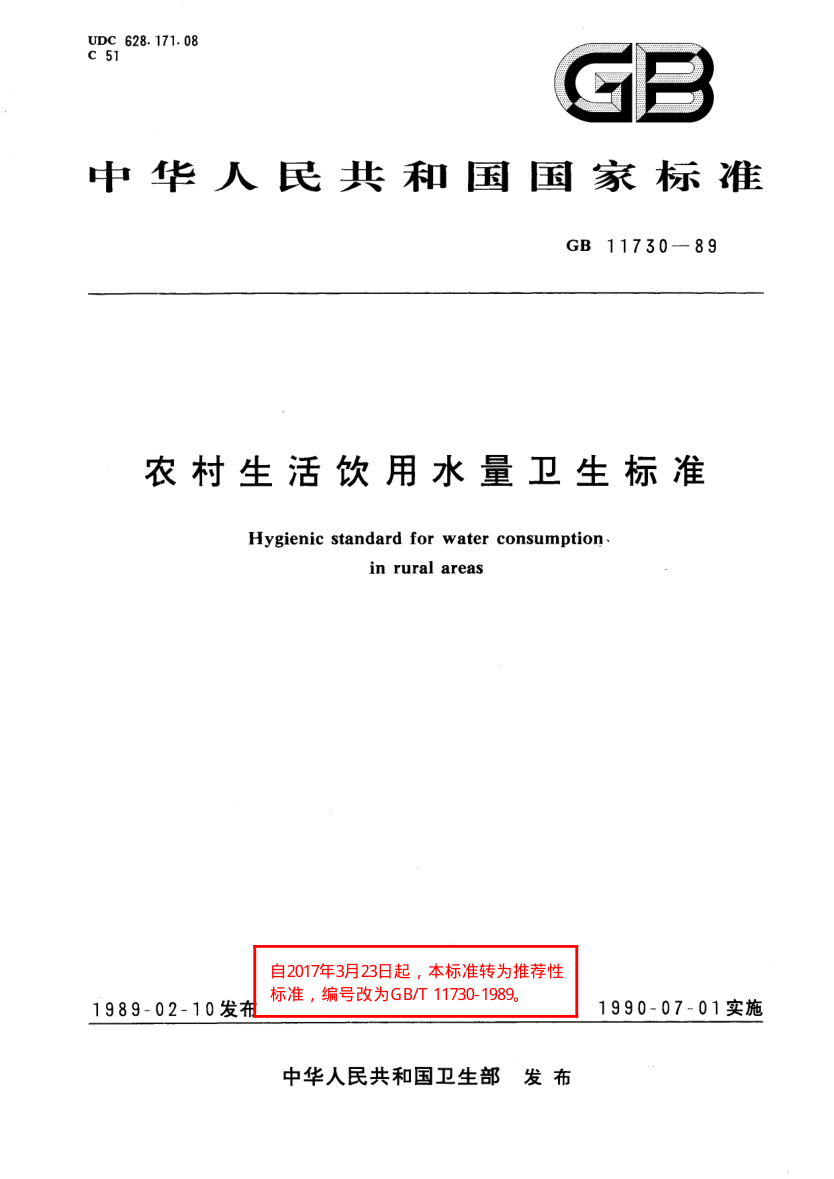 UDC 628.171.08
C 51

GB

中华人民共和国国家标准

GB 11730—89

农村生活饮用水量卫生标准

Hygienic standard for water consumption in rural areas

自2017年3月23日起，本标准转为推荐性标准，编号改为GB/T 11730-1989。

1989-02-10发布

1990-07-01实施

中华人民共和国卫生部 发布